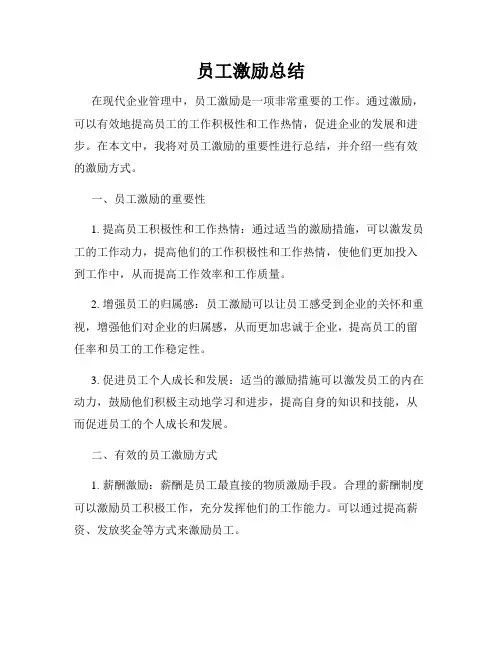 员工激励总结

在现代企业管理中，员工激励是一项非常重要的工作。通过激励，可以有效地提高员工的工作积极性和工作热情，促进企业的发展和进步。在本文中，我将对员工激励的重要性进行总结，并介绍一些有效的激励方式。

一、员工激励的重要性

1. 提高员工积极性和工作热情：通过适当的激励措施，可以激发员工的工作动力，提高他们的工作积极性和工作热情，使他们更加投入到工作中，从而提高工作效率和工作质量。

2. 增强员工的归属感：员工激励可以让员工感受到企业的关怀和重视，增强他们对企业的归属感，从而更加忠诚于企业，提高员工的留任率和员工的工作稳定性。

3. 促进员工个人成长和发展：适当的激励措施可以激发员工的内在动力，鼓励他们积极主动地学习和进步，提高自身的知识和技能，从而促进员工的个人成长和发展。

二、有效的员工激励方式

1. 薪酬激励：薪酬是员工最直接的物质激励手段。合理的薪酬制度可以激励员工积极工作，充分发挥他们的工作能力。可以通过提高薪资、发放奖金等方式来激励员工。